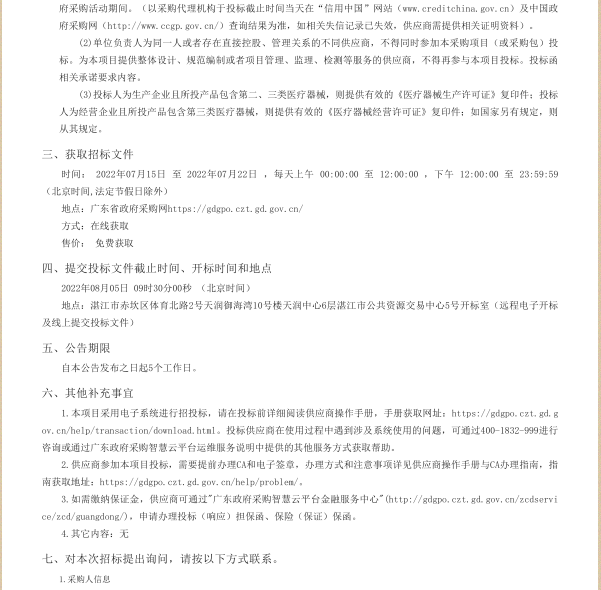 府采购活动期间。（以采购代理机构于投标截止时间当天在“信用中国”网站（www.creditchina.gov.cn）及中国政府采购网（http://www.ccgp.gov.cn/）查询结果为准，如相关失信记录已失效，供应商需提供相关证明资料）。

(2)单位负责人为同一人或者存在直接控股、管理关系的不同供应商，不得同时参加本采购项目（或采购包）投标。为本项目提供整体设计、规范编制或者项目管理、监理、检测等服务的供应商，不得再参与本项目投标。投标函相关承诺要求内容。

(3)投标人为生产企业且所投产品包含第二、三类医疗器械，则提供有效的《医疗器械生产许可证》复印件；投标人为经营企业且所投产品包含第三类医疗器械，则提供有效的《医疗器械经营许可证》复印件；如国家另有规定，则从其规定。

三、获取招标文件

时间： 2022年07月15日 至 2022年07月22日 ，每天上午 00:00:00 至 12:00:00 ，下午 12:00:00 至 23:59:59（北京时间,法定节假日除外）

地点：广东省政府采购网https://gdgpo.czt.gd.gov.cn/

方式：在线获取

售价： 免费获取

四、提交投标文件截止时间、开标时间和地点

2022年08月05日 09时30分00秒 （北京时间）

地点：湛江市赤坎区体育北路2号天润御海湾10号楼天润中心6层湛江市公共资源交易中心5号开标室（远程电子开标及线上提交投标文件）

五、公告期限

自本公告发布之日起5个工作日。

六、其他补充事宜

1.本项目采用电子系统进行招投标，请在投标前详细阅读供应商操作手册，手册获取网址：https://gdgpo.czt.gd.gov.cn/help/transaction/download.html。投标供应商在使用过程中遇到涉及系统使用的问题，可通过400-1832-999进行咨询或通过广东政府采购智慧云平台运维服务说明中提供的其他服务方式获取帮助。

2.供应商参加本项目投标，需要提前办理CA和电子签章，办理方式和注意事项详见供应商操作手册与CA办理指南，指南获取地址：https://gdgpo.czt.gd.gov.cn/help/problem/。

3.如需缴纳保证金，供应商可通过"广东政府采购智慧云平台金融服务中心"(http://gdgpo.czt.gd.gov.cn/zcdservice/zcd/guangdong/)，申请办理投标（响应）担保函、保险（保证）保函。

4.其它内容：无

七、对本次招标提出询问，请按以下方式联系。

1.采购人信息